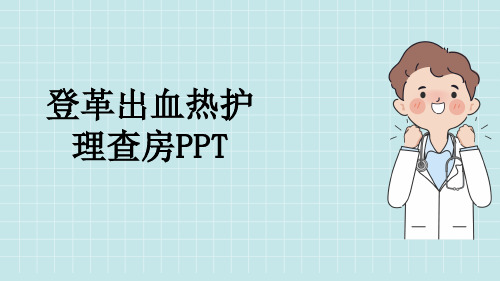 登革出血热护理查房PPT